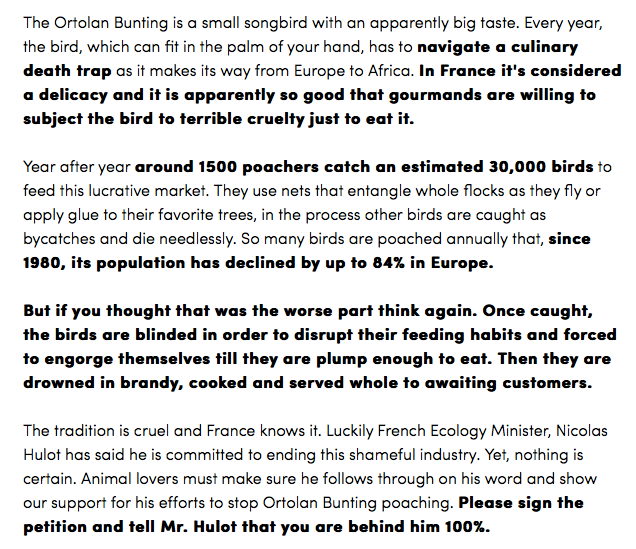 The Ortolan Bunting is a small songbird with an apparently big taste. Every year, the bird, which can fit in the palm of your hand, has to navigate a culinary death trap as it makes its way from Europe to Africa. In France it's considered a delicacy and it is apparently so good that gourmands are willing to subject the bird to terrible cruelty just to eat it.

Year after year around 1500 poachers catch an estimated 30,000 birds to feed this lucrative market. They use nets that entangle whole flocks as they fly or apply glue to their favorite trees, in the process other birds are caught as bycatches and die needlessly. So many birds are poached annually that, since 1980, its population has declined by up to 84% in Europe.

But if you thought that was the worse part think again. Once caught, the birds are blinded in order to disrupt their feeding habits and forced to engorge themselves till they are plump enough to eat. Then they are drowned in brandy, cooked and served whole to awaiting customers.

The tradition is cruel and France knows it. Luckily French Ecology Minister, Nicolas Hulot has said he is committed to ending this shameful industry. Yet, nothing is certain. Animal lovers must make sure he follows through on his word and show our support for his efforts to stop Ortolan Bunting poaching. Please sign the petition and tell Mr. Hulot that you are behind him 100%.